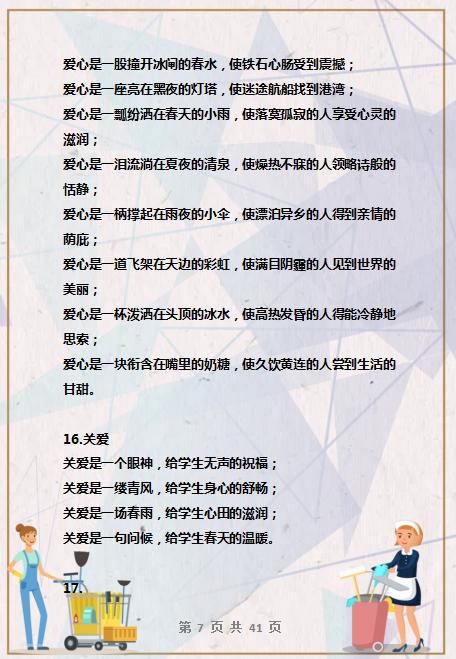 爱心是一股撞开冰闸的春水，使铁石心肠受到震撼；
爱心是一座亮在黑夜的灯塔，使迷途航船找到港湾；
爱心是一瓢纷洒在春天的小雨，使落寞孤寂的人享受心灵的滋润；
爱心是一泪流淌在夏夜的清泉，使燥热不寐的人领略诗般的恬静；
爱心是一柄撑起在雨夜的小伞，使漂泊异乡的人得到亲情的荫庇；
爱心是一道飞架在天边的彩虹，使满目阴霾的人见到世界的美丽；
爱心是一杯泼洒在头顶的冰水，使高热发昏的人得能冷静地思索；
爱心是一块衔含在嘴里的奶糖，使久饮黄连的人尝到生活的甘甜。

16.关爱
关爱是一个眼神，给学生无声的祝福；
关爱是一缕青风，给学生身心的舒畅；
关爱是一场春雨，给学生心田的滋润；
关爱是一句问候，给学生春天的温暖。

17.

第 7 页 共 41 页